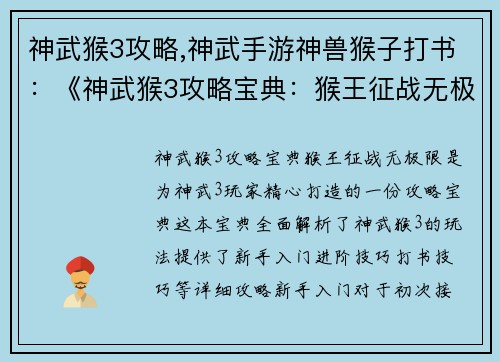 神武猴3攻略,神武手游神兽猴子打书：《神武猴3攻略宝典：猴王征战无极

神武猴3攻略宝典猴王征战无极限是为神武3玩家精心打造的一份攻略宝典这本宝典全面解析了神武猴3的玩法提供了新手入门进阶技巧打书技巧等详细攻略新手入门对于初次接